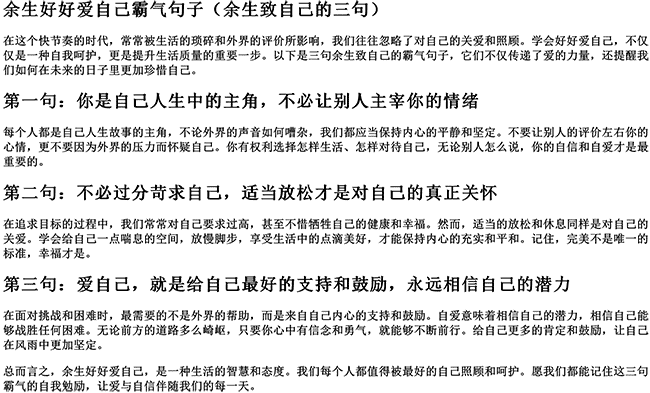 余生好好爱自己霸气句子（余生致自己的三句）

在这个快节奏的时代，常常被生活的琐碎和外界的评价所影响，我们往往忽略了对自己的关爱和照顾。学会好好爱自己，不仅仅是一种自我呵护，更是提升生活质量的重要一步。以下是三句余生致自己的霸气句子，它们不仅传递了爱的力量，还提醒我们如何在未来的日子里更加珍惜自己。

第一句：你是自己人生中的主角，不必让别人主宰你的情绪

每个人都是自己人生故事的主角，不论外界的声音如何嘈杂，我们都应当保持内心的平静和坚定。不要让别人的评价左右你的心情，更不要因为外界的压力而怀疑自己。你有权利选择怎样生活、怎样对待自己，无论别人怎么说，你的自信和自爱才是最重要的。

第二句：不必过分苛求自己，适当放松才是对自己的真正关怀

在追求目标的过程中，我们常常对自己要求过高，甚至不惜牺牲自己的健康和幸福。然而，适当的放松和休息同样是对自己的关爱。学会给自己一点喘息的空间，放慢脚步，享受生活中的点滴美好，才能保持内心的充实和平和。记住，完美不是唯一的标准，幸福才是。

第三句：爱自己，就是给自己最好的支持和鼓励，永远相信自己的潜力

在面对挑战和困难时，最需要的不是外界的帮助，而是来自自己内心的支持和鼓励。自爱意味着相信自己的潜力，相信自己能够战胜任何困难。无论前方的道路多么崎岖，只要你心中有信念和勇气，就能够不断前行。给自己更多的肯定和鼓励，让自己在风雨中更加坚定。

总而言之，余生好好爱自己，是一种生活的智慧和态度。我们每个人都值得被最好的自己照顾和呵护。愿我们都能记住这三句霸气的自我勉励，让爱与自信伴随我们的每一天。